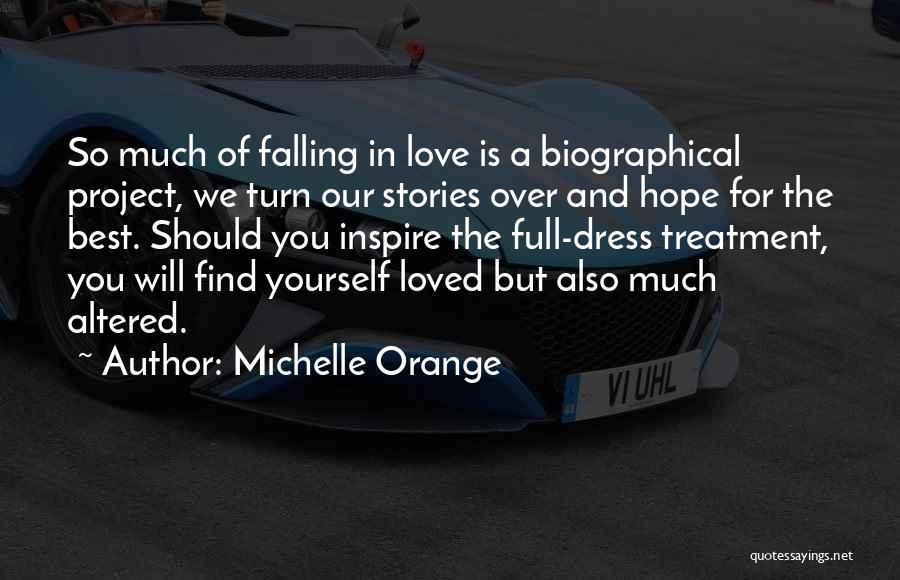 So much of falling in love is a biographical project, we turn our stories over and hope for the best. Should you inspire the full-dress treatment, you will find yourself loved but also much altered.

~ Author: Michelle Orange

VI UHL

quotessayings.net